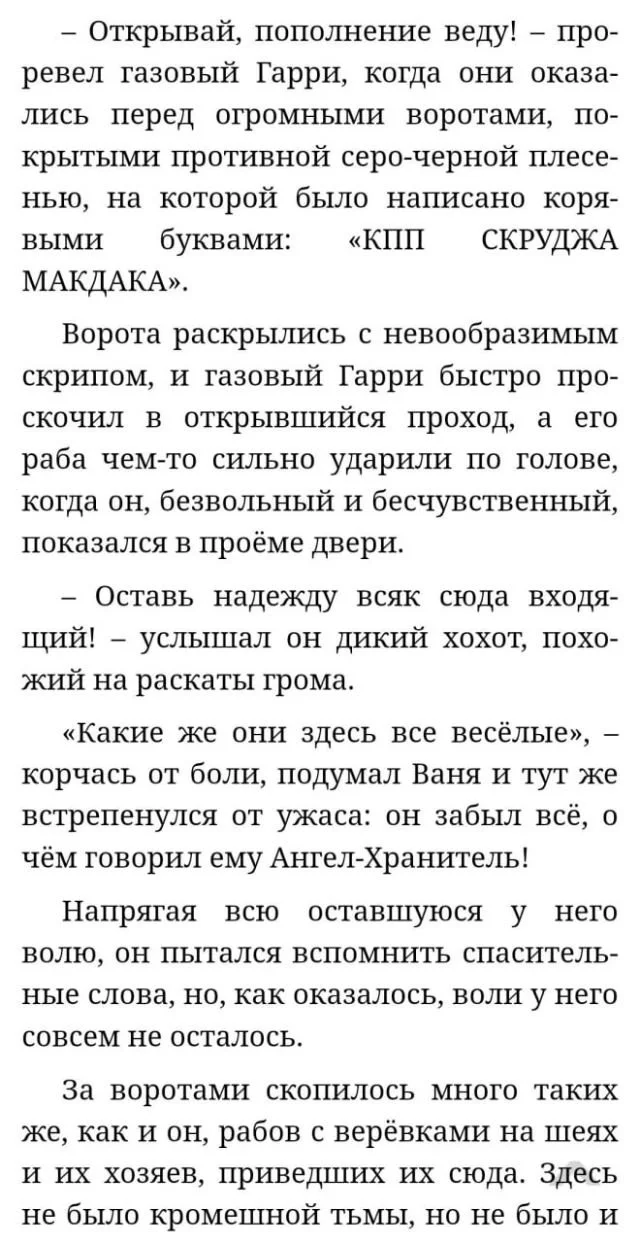 – Открывай, пополнение веду! – проревел газовый Гарри, когда они оказались перед огромными воротами, покрытыми противной серо-черной плесенью, на которой было написано корявыми буквами: «КПП СКРУДЖА МАКДАКА».

Ворота раскрылись с невообразимым скрипом, и газовый Гарри быстро проскочил в открывшийся проход, а его раба чем-то сильно ударили по голове, когда он, безвольный и бесчувственный, показался в проёме двери.

– Оставь надежду всяк сюда входящий! – услышал он дикий хохот, похожий на раскаты грома.

«Какие же они здесь все весёлые», – корчась от боли, подумал Ваня и тут же встрепенулся от ужаса: он забыл всё, о чём говорил ему Ангел-Хранитель!

Напрягая всю оставшуюся у него волю, он пытался вспомнить спасительные слова, но, как оказалось, воли у него совсем не осталось.

За воротами скопилось много таких же, как и он, рабов с верёвками на шеях и их хозяев, приведших их сюда. Здесь не было кромешной тьмы, но не было и